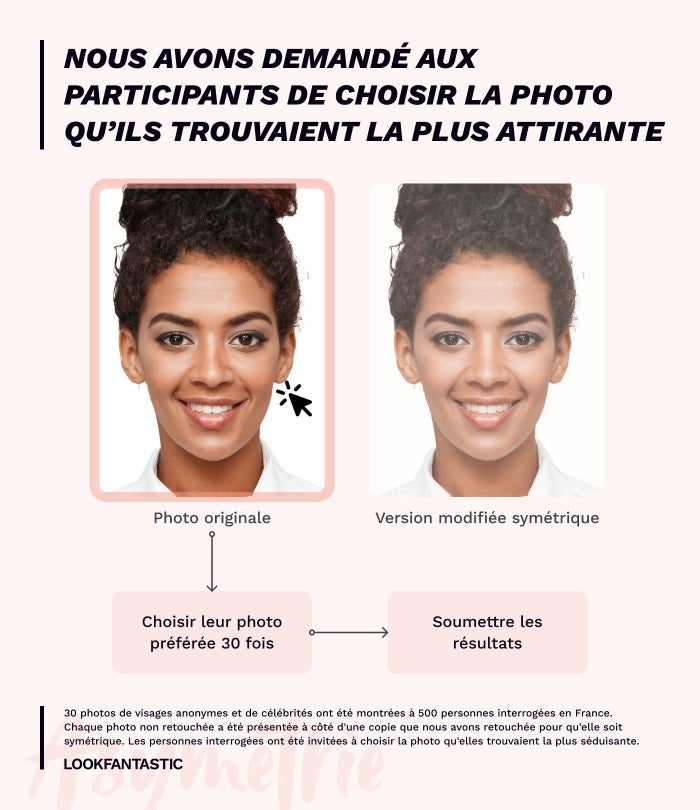 NOUS AVONS DEMANDÉ AUX PARTICIPANTS DE CHOISIR LA PHOTO QU'ILS TROUVAIENT LA PLUS ATTIRANTE

Photo originale

Version modifiée symétrique

Choisir leur photo préférée 30 fois

Soumettre les résultats

30 photos de visages anonymes et de célébrités ont été montrées à 500 personnes interrogées en France. Chaque photo non retouchée a été présentée à côté d'une copie que nous avons retouchée pour qu'elle soit symétrique. Les personnes interrogées ont été invitées à choisir la photo qu'elles trouvaient la plus séduisante.

LOOKFANTASTIC

Asymétrie